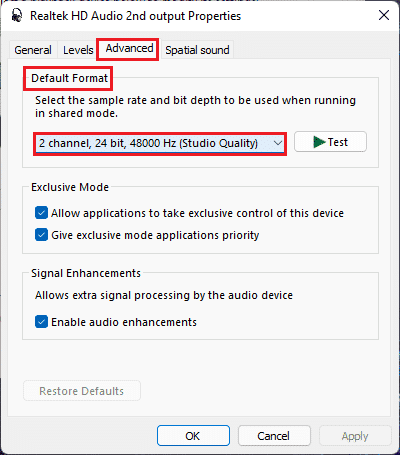 Realtek HD Audio 2nd output Properties

General Levels Advanced Spatial sound

Default Format

Select the sample rate and bit depth to be used when running in shared mode.

2 channel, 24 bit, 48000 Hz (Studio Quality)

Test

Exclusive Mode

Allow applications to take exclusive control of this device

Give exclusive mode applications priority

Signal Enhancements

Allows extra signal processing by the audio device

Enable audio enhancements

Restore Defaults

OK Cancel Apply